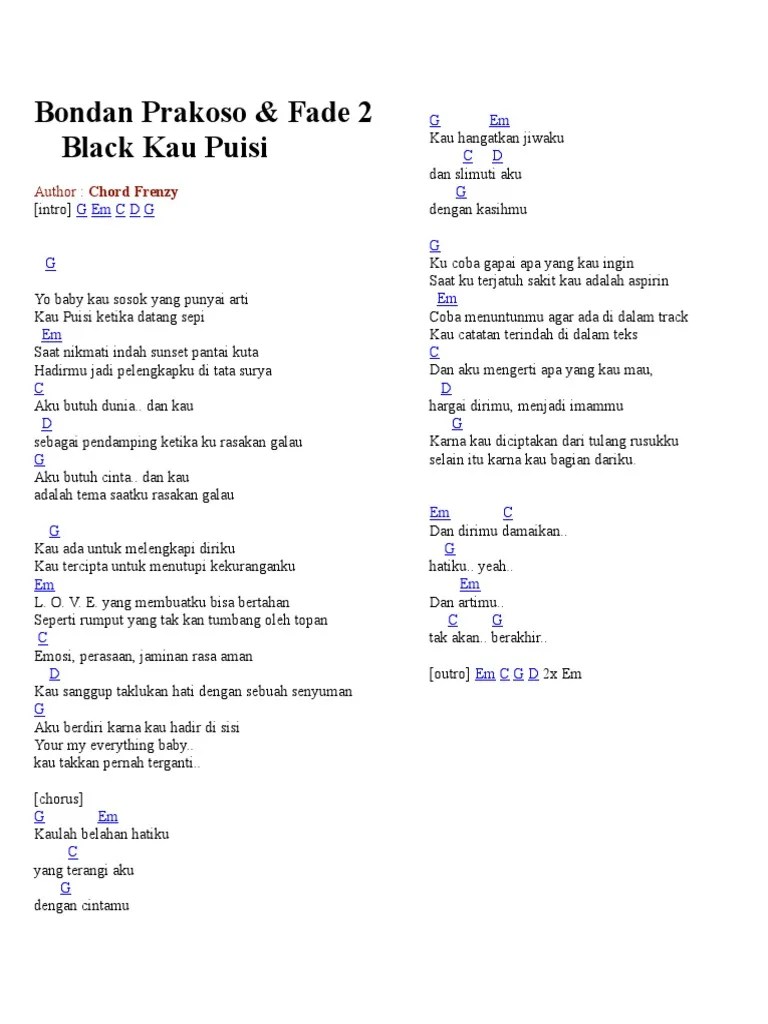 Bondan Prakoso & Fade 2 Black Kau Puisi

Author : Chord Frenzy
[intro] G Em C D G

G

Yo baby kau sosok yang punyai arti
Kau Puisi ketika datang sepi
Em
Saat nikmati indah sunset pantai kuta
Hadirmu jadi pelengkapku di tata surya
C
Aku butuh dunia.. dan kau
D
sebagai pendamping ketika ku rasakan galau
G
Aku butuh cinta.. dan kau
adalah tema saatku rasakan galau

G
Kau ada untuk melengkapi diriku
Kau tercipta untuk menutupi kekuranganku
Em
L. O. V. E. yang membuatku bisa bertahan
Seperti rumput yang tak kan tumbang oleh topan
C
Emosi, perasaan, jaminan rasa aman
D
Kau sanggup taklukan hati dengan sebuah senyuman
G
Aku berdiri karna kau hadir di sisi
Your my everything baby..
kau takkan pernah terganti..

[chorus]
G Em
Kaulah belahan hatiku
C
yang terangi aku
G
dengan cintamu

G Em
Kau hangatkan jiwaku
C D
dan slimuti aku
G
dengan kasihmu

G
Ku coba gapai apa yang kau ingin
Saat ku terjatuh sakit kau adalah aspirin
Em
Coba menuntunmu agar ada di dalam track
Kau catatan terindah di dalam teks
C
Dan aku mengerti apa yang kau mau,
D
hargai dirimu, menjadi imammu
G
Karna kau diciptakan dari tulang rusukku
selain itu karna kau bagian dariku.

Em C
Dan dirimu damaikan..
G
hatiku.. yeah..
Em
Dan artimu..
C G
tak akan.. berakhir..

[outro] Em C G D 2x Em